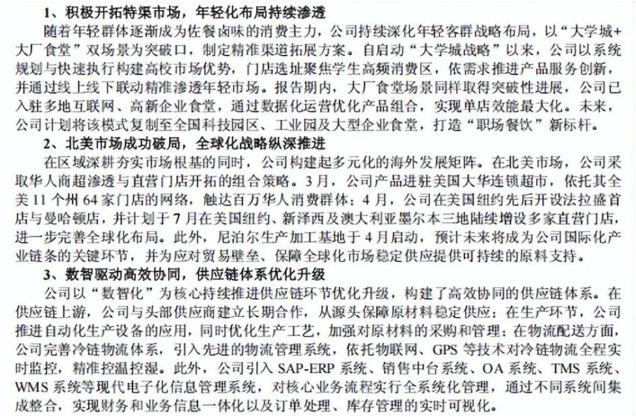 1、积极开拓特渠市场，年轻化布局持续渗透

随着年轻群体逐渐成为佐餐卤味的消费主力，公司持续深化年轻客群战略布局，以“大学城+大厂食堂”双场景为突破口，制定精准渠道拓展方案。自启动“大学城战略”以来，公司以系统规划与快速执行构建高校市场优势，门店选址聚焦学生高频消费区，依需求推进产品服务创新，并通过线上线下联动精准渗透年轻市场。报告期内，大厂食堂场景同样取得突破性进展，公司已入驻多地互联网、高新企业食堂，通过数据化运营优化产品组合，实现单店效能最大化。未来，公司计划将该模式复制至全国科技园区、工业园及大型企业食堂，打造“职场餐饮”新标杆。

2、北美市场成功破局，全球化战略纵深推进

在区域深耕夯实市场根基的同时，公司构建起多元化的海外发展矩阵。在北美市场，公司采取华人商超渗透与直营门店开拓的组合策略。3月，公司产品进驻美国大华连锁超市，依托其全美11个州64家门店的网络，触达百万华人消费群体；4月，公司在美国纽约先后开设法拉盛首店与曼哈顿店，并计划于7月在美国纽约、新泽西及澳大利亚墨尔本三地陆续增设多家直营门店，进一步完善全球化布局。此外，尼泊尔生产加工基地于4月启动，预计未来将成为公司国际化产业链条的关键环节，并为应对贸易壁垒、保障全球化市场稳定供应提供可持续的原料支持。

3、数智驱动高效协同，供应链体系优化升级

公司以“数智化”为核心持续推进供应链环节优化升级，构建了高效协同的供应链体系。在供应链上游，公司与头部供应商建立长期合作，从源头保障原材料稳定供应；在生产环节，公司推进自动化生产设备的应用，同时优化生产工艺，加强对原材料的采购和管理；在物流配送方面，公司完善冷链物流体系，引入先进的物流管理系统，依托物联网、GPS等技术对冷链物流全程实时监控，精准控温控湿。此外，公司引入SAP-ERP系统、销售中台系统、OA系统、TMS系统、WMS系统等现代电子化信息管理系统，对核心业务流程实行全系统化管理，通过不同系统间集成整合，实现财务和业务信息一体化以及订单处理、库存管理的实时可视化。